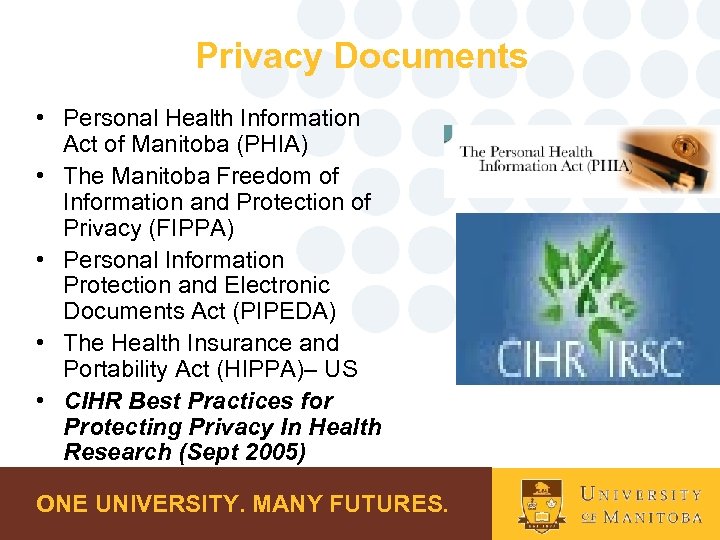 Privacy Documents

• Personal Health Information Act of Manitoba (PHIA)
• The Manitoba Freedom of Information and Protection of Privacy (FIPPA)
• Personal Information Protection and Electronic Documents Act (PIPEDA)
• The Health Insurance and Portability Act (HIPPA)– US
• CIHR Best Practices for Protecting Privacy In Health Research (Sept 2005)

The Personal Health Information Act (PHIA)

CIHR IRSC

ONE UNIVERSITY. MANY FUTURES.

UNIVERSITY OF MANITOBA